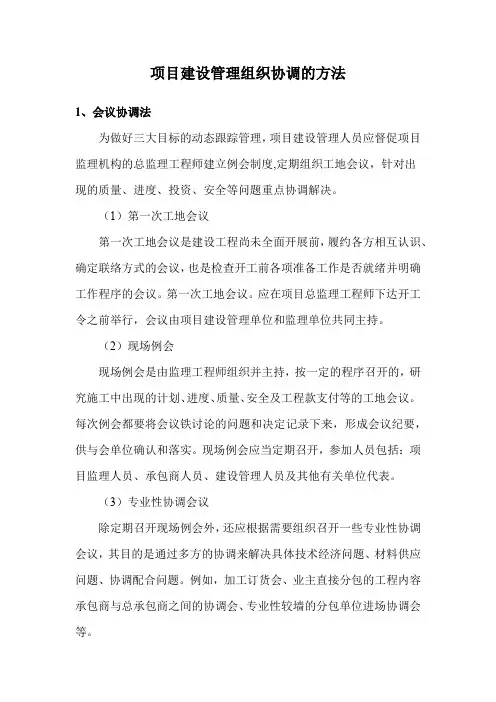 项目建设管理组织协调的方法

1、会议协调法

为做好三大目标的动态跟踪管理，项目建设管理人员应督促项目监理机构的总监理工程师建立例会制度,定期组织工地会议，针对出现的质量、进度、投资、安全等问题重点协调解决。

（1）第一次工地会议

第一次工地会议是建设工程尚未全面开展前，履约各方相互认识、确定联络方式的会议，也是检查开工前各项准备工作是否就绪并明确工作程序的会议。第一次工地会议。应在项目总监理工程师下达开工令之前举行，会议由项目建设管理单位和监理单位共同主持。

（2）现场例会

现场例会是由监理工程师组织并主持，按一定的程序召开的，研究施工中出现的计划、进度、质量、安全及工程款支付等的工地会议。每次例会都要将会议铁讨论的问题和决定记录下来，形成会议纪要，供与会单位确认和落实。现场例会应当定期召开，参加人员包括：项目监理人员、承包商人员、建设管理人员及其他有关单位代表。

（3）专业性协调会议

除定期召开现场例会外，还应根据需要组织召开一些专业性协调会议，其目的是通过多方的协调来解决具体技术经济问题、材料供应问题、协调配合问题。例如，加工订货会、业主直接分包的工程内容承包商与总承包商之间的协调会、专业性较墙的分包单位进场协调会等。